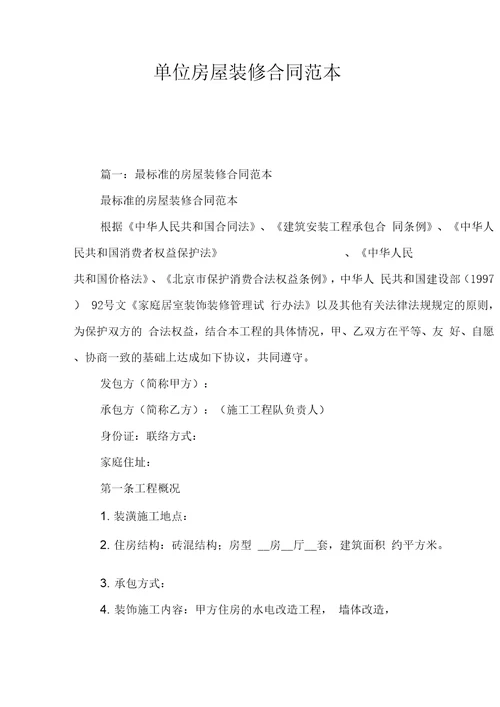 单位房屋装修合同范本

篇一：最标准的房屋装修合同范本

最标准的房屋装修合同范本

根据《中华人民共和国合同法》、《建筑安装工程承包合 同条例》、《中华人民共和国消费者权益保护法》 、《中华人民共和国价格法》、《北京市保护消费合法权益条例》，中华人 民共和国建设部（1997） 92号文《家庭居室装饰装修管理试 行办法》以及其他有关法律法规规定的原则，为保护双方的 合法权益，结合本工程的具体情况，甲、乙双方在平等、友 好、自愿、协商一致的基础上达成如下协议，共同遵守。

发包方（简称甲方）：

承包方（简称乙方）：（施工工程队负责人）

身份证：联络方式：

家庭住址：

第一条工程概况

1. 装潢施工地点：

2. 住房结构：砖混结构：房型 __房__厅__套，建筑面积 约平方米。

3. 承包方式：

4. 装饰施工内容：甲方住房的水电改造工程， 墙体改造，